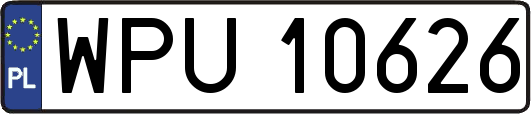 PL
WPU 10626